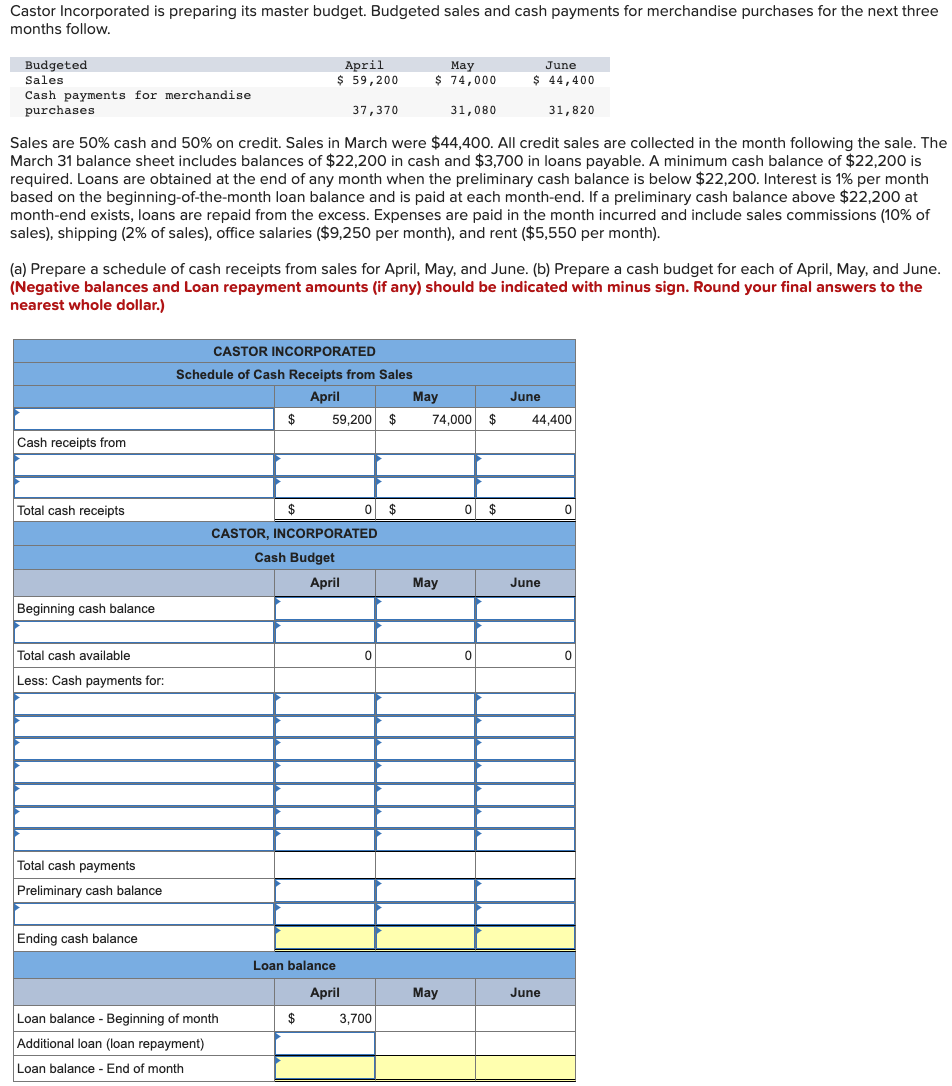 Castor Incorporated is preparing its master budget. Budgeted sales and cash payments for merchandise purchases for the next three months follow.

| Budgeted | April | May | June |
|---|---|---|---|
| Sales | \$ 59,200 | \$ 74,000 | \$ 44,400 |
| Cash payments for merchandise purchases | 37,370 | 31,080 | 31,820 |

Sales are 50% cash and 50% on credit. Sales in March were \$44,400. All credit sales are collected in the month following the sale. The March 31 balance sheet includes balances of \$22,200 in cash and \$3,700 in loans payable. A minimum cash balance of \$22,200 is required. Loans are obtained at the end of any month when the preliminary cash balance is below \$22,200. Interest is 1% per month based on the beginning-of-the-month loan balance and is paid at each month-end. If a preliminary cash balance above \$22,200 at month-end exists, loans are repaid from the excess. Expenses are paid in the month incurred and include sales commissions (10% of sales), shipping (2% of sales), office salaries (\$9,250 per month), and rent (\$5,550 per month).

(a) Prepare a schedule of cash receipts from sales for April, May, and June. (b) Prepare a cash budget for each of April, May, and June. (Negative balances and Loan repayment amounts (if any) should be indicated with minus sign. Round your final answers to the nearest whole dollar.)

CASTOR INCORPORATED
Schedule of Cash Receipts from Sales

| | April | May | June |
|---|---|---|---|
| | \$ 59,200 | \$ 74,000 | \$ 44,400 |
| Cash receipts from | | | |
| | | | |
| | | | |
| Total cash receipts | \$ 0 | \$ 0 | \$ 0 |

CASTOR, INCORPORATED
Cash Budget

| | April | May | June |
|---|---|---|---|
| Beginning cash balance | | | |
| | | | |
| Total cash available | 0 | 0 | 0 |
| Less: Cash payments for: | | | |
| | | | |
| | | | |
| | | | |
| | | | |
| | | | |
| | | | |
| | | | |
| Total cash payments | | | |
| Preliminary cash balance | | | |
| | | | |
| Ending cash balance | | | |

Loan balance

| | April | May | June |
|---|---|---|---|
| Loan balance - Beginning of month | \$ 3,700 | | |
| Additional loan (loan repayment) | | | |
| Loan balance - End of month | | | |